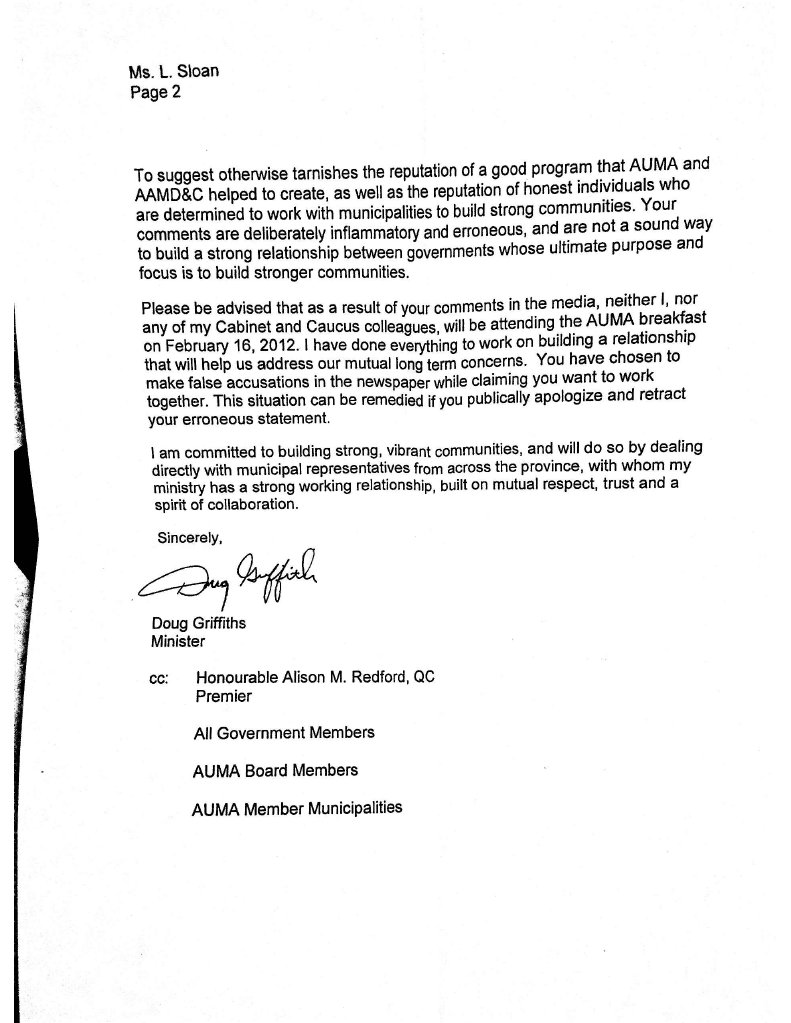 Ms. L. Sloan
Page 2

To suggest otherwise tarnishes the reputation of a good program that AUMA and AAMD&C helped to create, as well as the reputation of honest individuals who are determined to work with municipalities to build strong communities. Your comments are deliberately inflammatory and erroneous, and are not a sound way to build a strong relationship between governments whose ultimate purpose and focus is to build stronger communities.

Please be advised that as a result of your comments in the media, neither I, nor any of my Cabinet and Caucus colleagues, will be attending the AUMA breakfast on February 16, 2012. I have done everything to work on building a relationship that will help us address our mutual long term concerns. You have chosen to make false accusations in the newspaper while claiming you want to work together. This situation can be remedied if you publically apologize and retract your erroneous statement.

I am committed to building strong, vibrant communities, and will do so by dealing directly with municipal representatives from across the province, with whom my ministry has a strong working relationship, built on mutual respect, trust and a spirit of collaboration.

Sincerely,

Doug Griffiths

Doug Griffiths
Minister

cc: Honourable Alison M. Redford, QC
Premier

All Government Members

AUMA Board Members

AUMA Member Municipalities